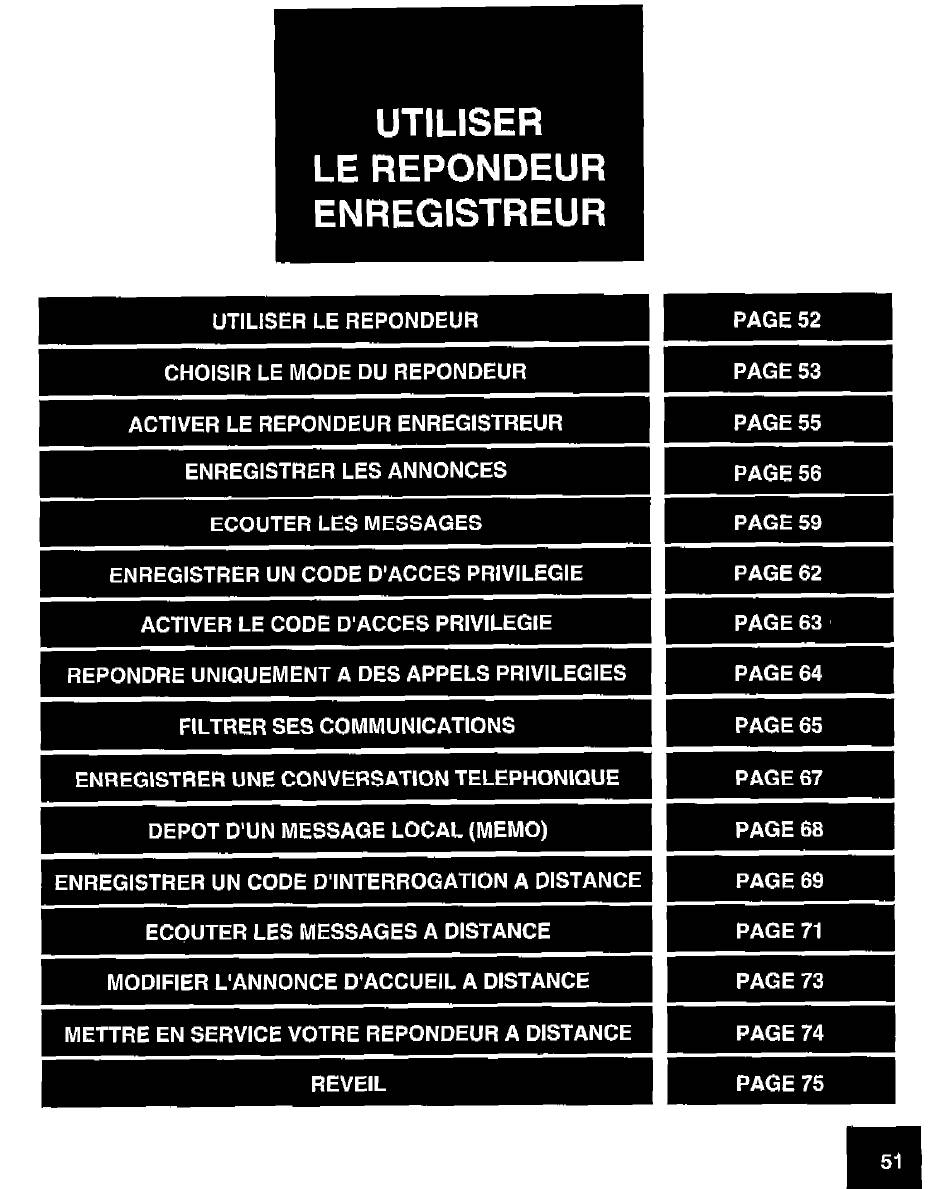 UTILISER
LE REPONDEUR
ENREGISTREUR

| | |
|---|---|
| UTILISER LE REPONDEUR | PAGE 52 |
| CHOISIR LE MODE DU REPONDEUR | PAGE 53 |
| ACTIVER LE REPONDEUR ENREGISTREUR | PAGE 55 |
| ENREGISTRER LES ANNONCES | PAGE 56 |
| ECOUTER LES MESSAGES | PAGE 59 |
| ENREGISTRER UN CODE D'ACCES PRIVILEGIE | PAGE 62 |
| ACTIVER LE CODE D'ACCES PRIVILEGIE | PAGE 63 |
| REPONDRE UNIQUEMENT A DES APPELS PRIVILEGIES | PAGE 64 |
| FILTRER SES COMMUNICATIONS | PAGE 65 |
| ENREGISTRER UNE CONVERSATION TELEPHONIQUE | PAGE 67 |
| DEPOT D'UN MESSAGE LOCAL (MEMO) | PAGE 68 |
| ENREGISTRER UN CODE D'INTERROGATION A DISTANCE | PAGE 69 |
| ECOUTER LES MESSAGES A DISTANCE | PAGE 71 |
| MODIFIER L'ANNONCE D'ACCUEIL A DISTANCE | PAGE 73 |
| METTRE EN SERVICE VOTRE REPONDEUR A DISTANCE | PAGE 74 |
| REVEIL | PAGE 75 |

51